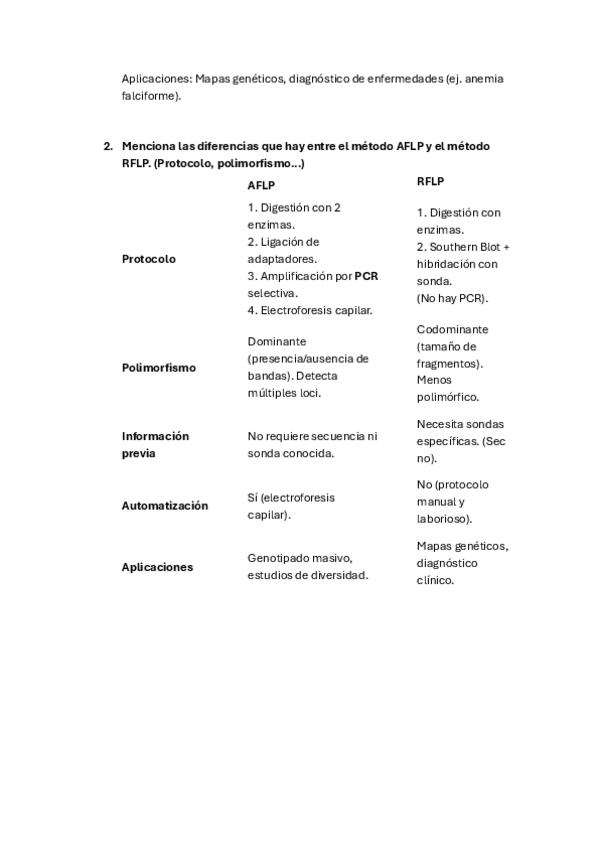 Aplicaciones: Mapas genéticos, diagnóstico de enfermedades (ej. anemia falciforme).

2. Menciona las diferencias que hay entre el método AFLP y el método RFLP. (Protocolo, polimorfismo...)

| | AFLP | RFLP |
|---|---|---|
| Protocolo | 1. Digestión con 2 enzimas. 2. Ligación de adaptadores. 3. Amplificación por PCR selectiva. 4. Electroforesis capilar. | 1. Digestión con enzimas. 2. Southern Blot + hibridación con sonda. (No hay PCR). |
| Polimorfismo | Dominante (presencia/ausencia de bandas). Detecta múltiples loci. | Codominante (tamaño de fragmentos). Menos polimórfico. |
| Información previa | No requiere secuencia ni sonda conocida. | Necesita sondas específicas. (Sec no). |
| Automatización | Sí (electroforesis capilar). | No (protocolo manual y laborioso). |
| Aplicaciones | Genotipado masivo, estudios de diversidad. | Mapas genéticos, diagnóstico clínico. |